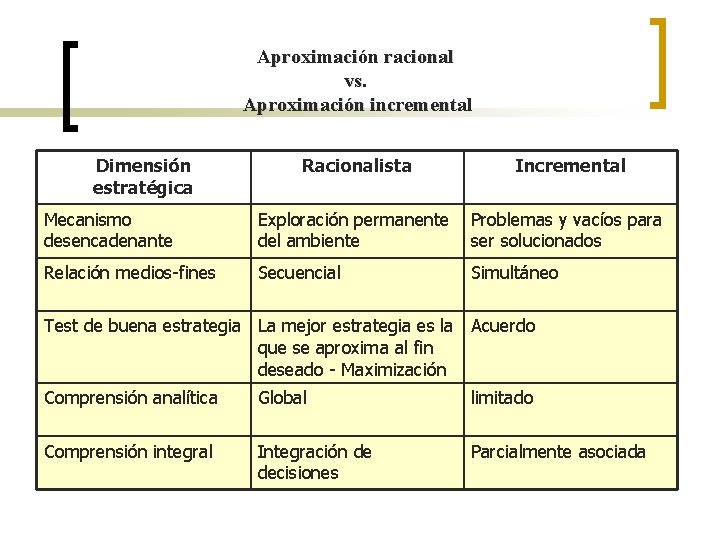 Aproximación racional
vs.
Aproximación incremental

| Dimensión estratégica | Racionalista | Incremental |
|---|---|---|
| Mecanismo desencadenante | Exploración permanente del ambiente | Problemas y vacíos para ser solucionados |
| Relación medios-fines | Secuencial | Simultáneo |
| Test de buena estrategia | La mejor estrategia es la que se aproxima al fin deseado - Maximización | Acuerdo |
| Comprensión analítica | Global | limitado |
| Comprensión integral | Integración de decisiones | Parcialmente asociada |